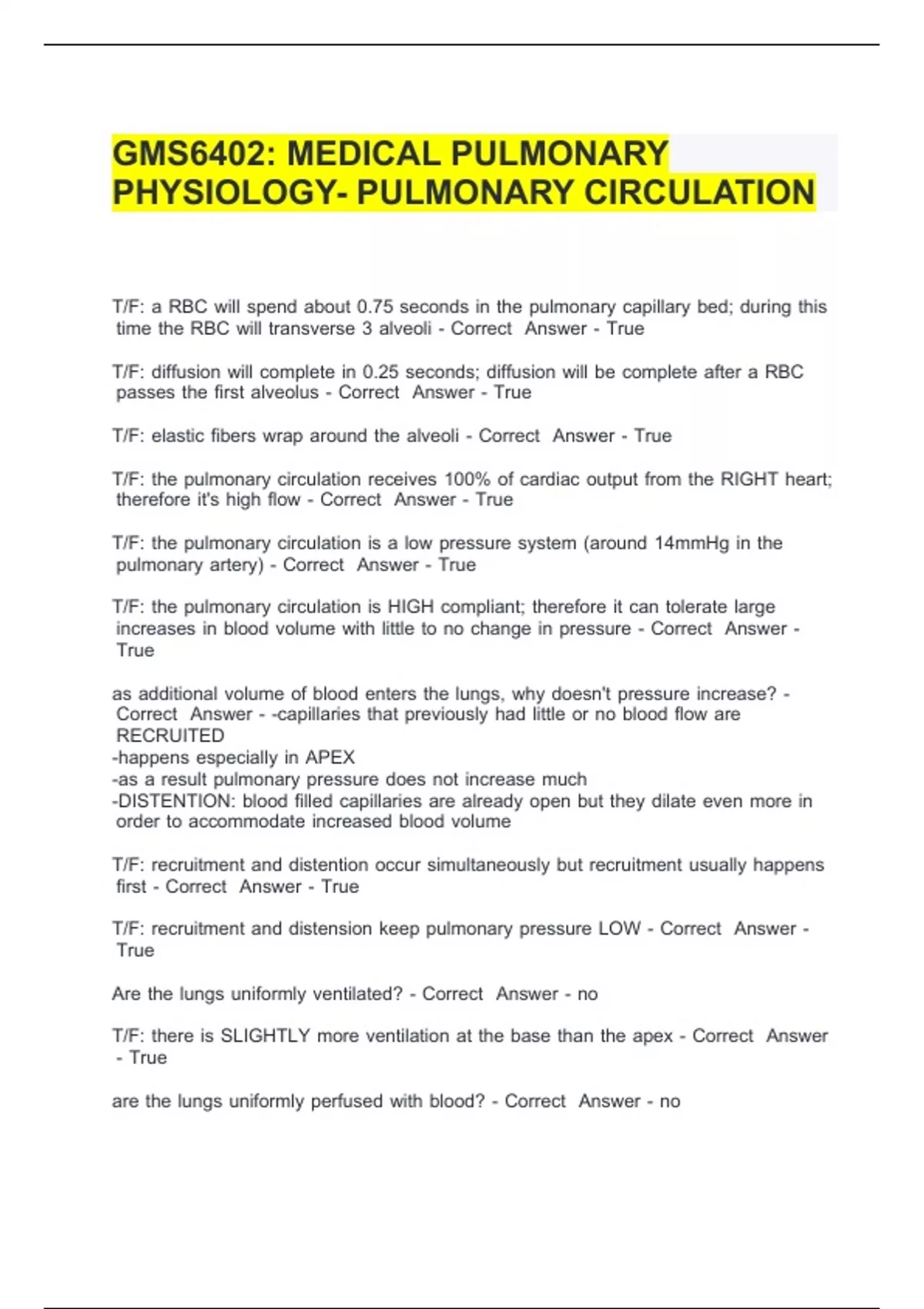 GMS6402: MEDICAL PULMONARY PHYSIOLOGY- PULMONARY CIRCULATION

T/F: a RBC will spend about 0.75 seconds in the pulmonary capillary bed; during this time the RBC will transverse 3 alveoli - Correct Answer - True

T/F: diffusion will complete in 0.25 seconds; diffusion will be complete after a RBC passes the first alveolus - Correct Answer - True

T/F: elastic fibers wrap around the alveoli - Correct Answer - True

T/F: the pulmonary circulation receives 100% of cardiac output from the RIGHT heart; therefore it's high flow - Correct Answer - True

T/F: the pulmonary circulation is a low pressure system (around 14mmHg in the pulmonary artery) - Correct Answer - True

T/F: the pulmonary circulation is HIGH compliant; therefore it can tolerate large increases in blood volume with little to no change in pressure - Correct Answer - True

as additional volume of blood enters the lungs, why doesn't pressure increase? - Correct Answer - -capillaries that previously had little or no blood flow are RECRUITED
-happens especially in APEX
-as a result pulmonary pressure does not increase much
-DISTENTION: blood filled capillaries are already open but they dilate even more in order to accommodate increased blood volume

T/F: recruitment and distention occur simultaneously but recruitment usually happens first - Correct Answer - True

T/F: recruitment and distension keep pulmonary pressure LOW - Correct Answer - True

Are the lungs uniformly ventilated? - Correct Answer - no

T/F: there is SLIGHTLY more ventilation at the base than the apex - Correct Answer - True

are the lungs uniformly perfused with blood? - Correct Answer - no